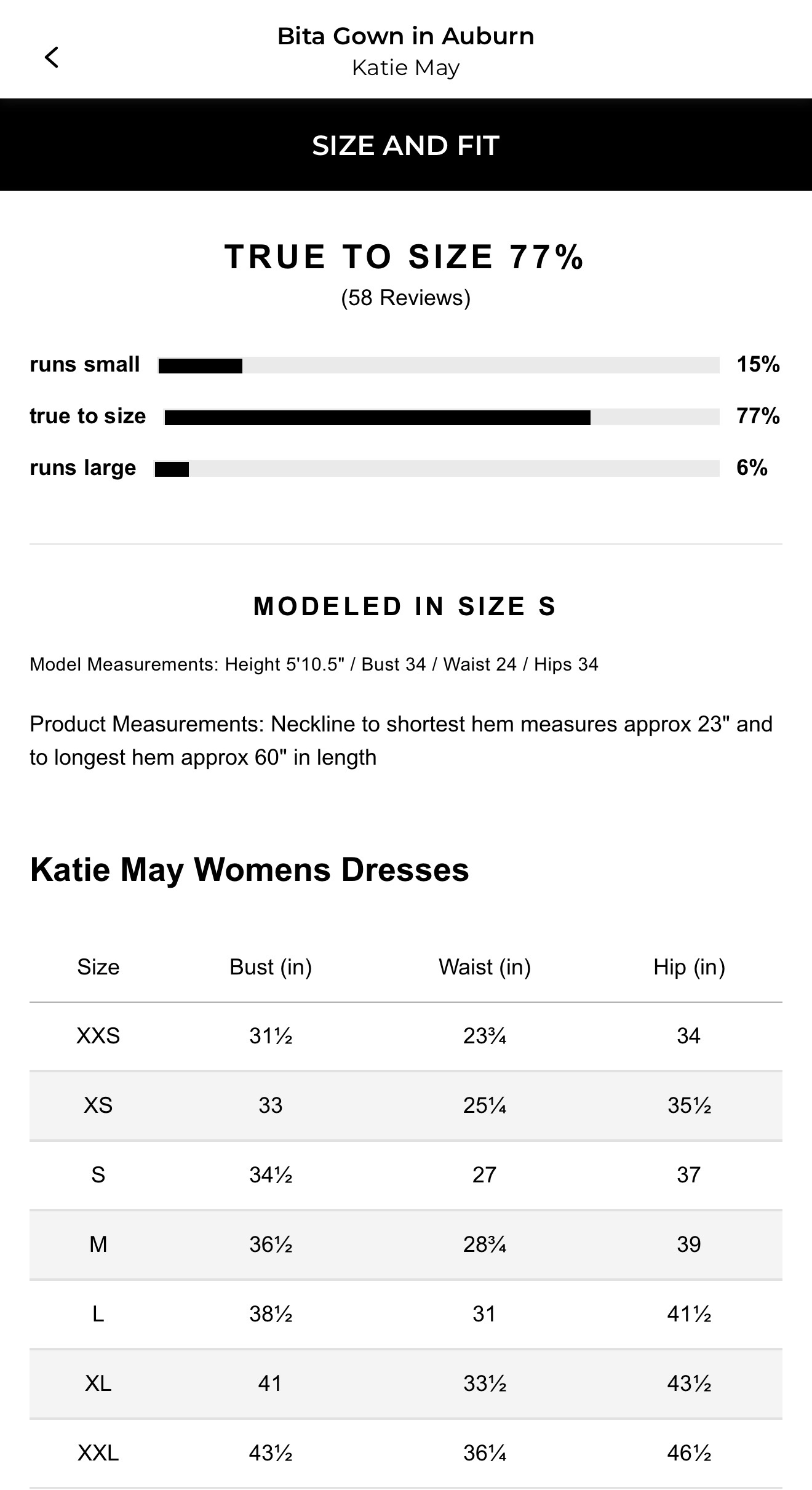 Bita Gown in Auburn
Katie May

SIZE AND FIT

TRUE TO SIZE 77%
(58 Reviews)

runs small 15%
true to size 77%
runs large 6%

MODELED IN SIZE S

Model Measurements: Height 5'10.5" / Bust 34 / Waist 24 / Hips 34

Product Measurements: Neckline to shortest hem measures approx 23" and to longest hem approx 60" in length

Katie May Womens Dresses

| Size | Bust (in) | Waist (in) | Hip (in) |
|---|---|---|---|
| XXS | 31½ | 23¾ | 34 |
| XS | 33 | 25¼ | 35½ |
| S | 34½ | 27 | 37 |
| M | 36½ | 28¾ | 39 |
| L | 38½ | 31 | 41½ |
| XL | 41 | 33½ | 43½ |
| XXL | 43½ | 36¼ | 46½ |